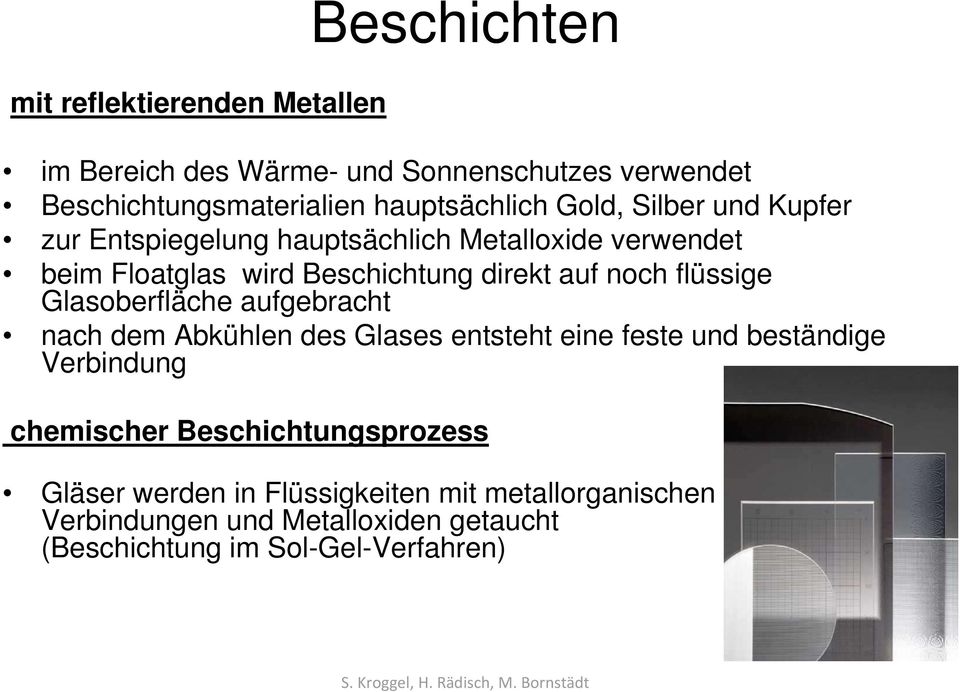 Beschichten

mit reflektierenden Metallen

• im Bereich des Wärme- und Sonnenschutzes verwendet
• Beschichtungsmaterialien hauptsächlich Gold, Silber und Kupfer
• zur Entspiegelung hauptsächlich Metalloxide verwendet
• beim Floatglas wird Beschichtung direkt auf noch flüssige Glasoberfläche aufgebracht
• nach dem Abkühlen des Glases entsteht eine feste und beständige Verbindung

chemischer Beschichtungsprozess

• Gläser werden in Flüssigkeiten mit metallorganischen Verbindungen und Metalloxiden getaucht (Beschichtung im Sol-Gel-Verfahren)

S. Kroggel, H. Rädisch, M. Bornstädt